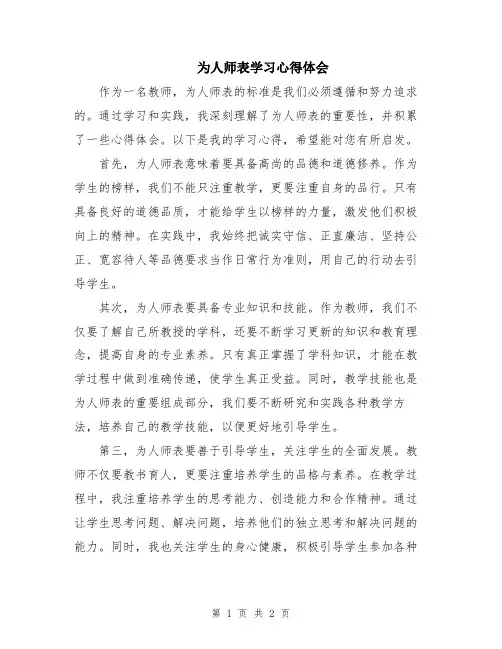 为人师表学习心得体会

作为一名教师，为人师表的标准是我们必须遵循和努力追求的。通过学习和实践，我深刻理解了为人师表的重要性，并积累了一些心得体会。以下是我的学习心得，希望能对您有所启发。

首先，为人师表意味着要具备高尚的品德和道德修养。作为学生的榜样，我们不能只注重教学，更要注重自身的品行。只有具备良好的道德品质，才能给学生以榜样的力量，激发他们积极向上的精神。在实践中，我始终把诚实守信、正直廉洁、坚持公正、宽容待人等品德要求当作日常行为准则，用自己的行动去引导学生。

其次，为人师表要具备专业知识和技能。作为教师，我们不仅要了解自己所教授的学科，还要不断学习更新的知识和教育理念，提高自身的专业素养。只有真正掌握了学科知识，才能在教学过程中做到准确传递，使学生真正受益。同时，教学技能也是为人师表的重要组成部分，我们要不断研究和实践各种教学方法，培养自己的教学技能，以便更好地引导学生。

第三，为人师表要善于引导学生，关注学生的全面发展。教师不仅要教书育人，更要注重培养学生的品格与素养。在教学过程中，我注重培养学生的思考能力、创造能力和合作精神。通过让学生思考问题、解决问题，培养他们的独立思考和解决问题的能力。同时，我也关注学生的身心健康，积极引导学生参加各种

第 1 页 共 2 页